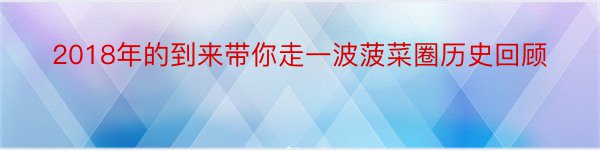 2018年的到来带你走一波菠菜圈历史回顾